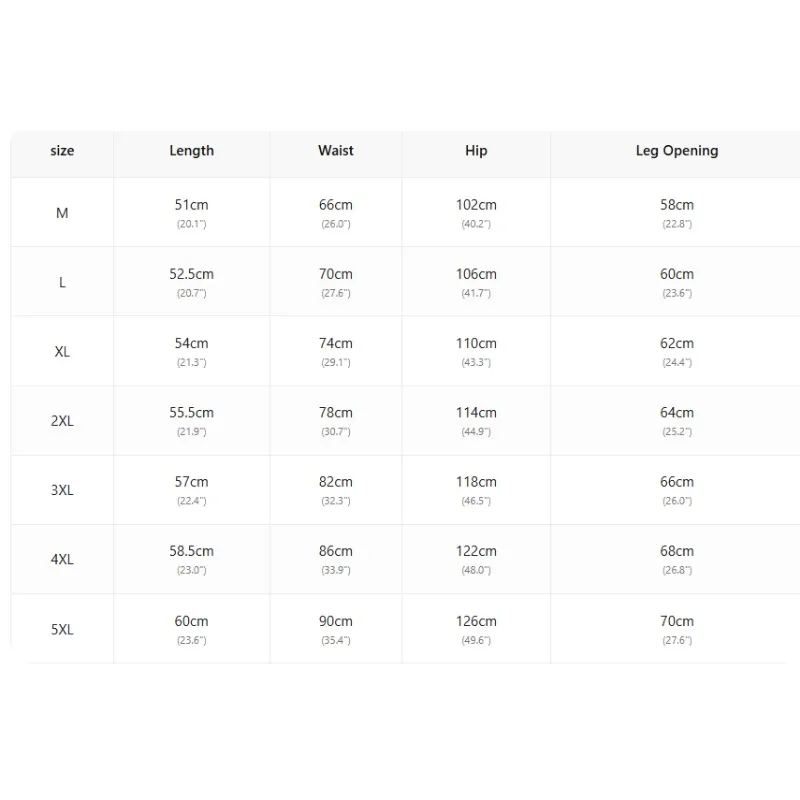 | size | Length | Waist | Hip | Leg Opening |
|---|---|---|---|---|
| M | 51cm (20.1") | 66cm (26.0") | 102cm (40.2") | 58cm (22.8") |
| L | 52.5cm (20.7") | 70cm (27.6") | 106cm (41.7") | 60cm (23.6") |
| XL | 54cm (21.3") | 74cm (29.1") | 110cm (43.3") | 62cm (24.4") |
| 2XL | 55.5cm (21.9") | 78cm (30.7") | 114cm (44.9") | 64cm (25.2") |
| 3XL | 57cm (22.4") | 82cm (32.3") | 118cm (46.5") | 66cm (26.0") |
| 4XL | 58.5cm (23.0") | 86cm (33.9") | 122cm (48.0") | 68cm (26.8") |
| 5XL | 60cm (23.6") | 90cm (35.4") | 126cm (49.6") | 70cm (27.6") |